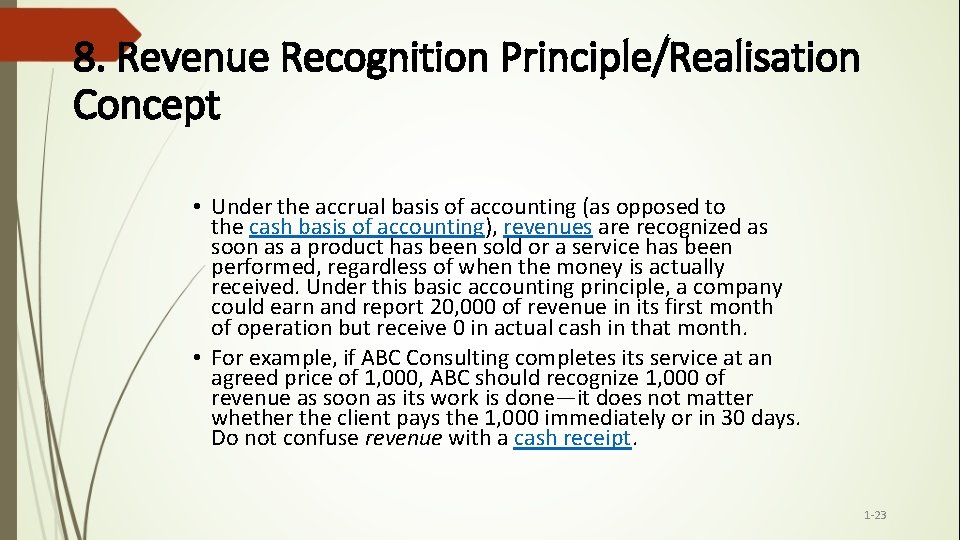 8. Revenue Recognition Principle/Realisation Concept

• Under the accrual basis of accounting (as opposed to the cash basis of accounting), revenues are recognized as soon as a product has been sold or a service has been performed, regardless of when the money is actually received. Under this basic accounting principle, a company could earn and report 20,000 of revenue in its first month of operation but receive 0 in actual cash in that month.
• For example, if ABC Consulting completes its service at an agreed price of 1,000, ABC should recognize 1,000 of revenue as soon as its work is done—it does not matter whether the client pays the 1,000 immediately or in 30 days. Do not confuse revenue with a cash receipt.

1-23